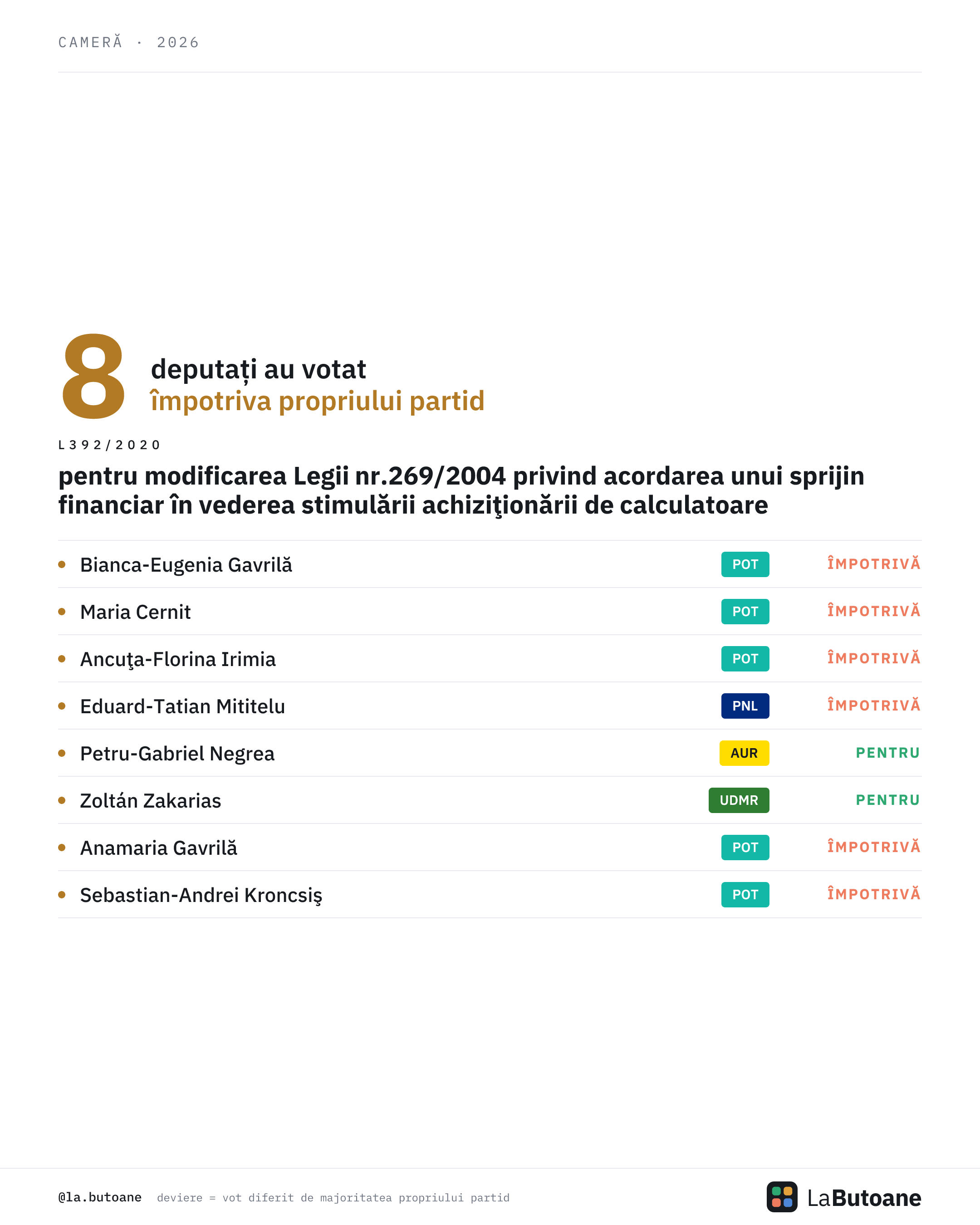 CAMERĂ · 2026

8 deputați au votat împotriva propriului partid

L392/2020

pentru modificarea Legii nr.269/2004 privind acordarea unui sprijin financiar în vederea stimulării achiziţionării de calculatoare

| | | |
|---|---|---|
| Bianca-Eugenia Gavrilă | POT | ÎMPOTRIVĂ |
| Maria Cernit | POT | ÎMPOTRIVĂ |
| Ancuţa-Florina Irimia | POT | ÎMPOTRIVĂ |
| Eduard-Tatian Mititelu | PNL | ÎMPOTRIVĂ |
| Petru-Gabriel Negrea | AUR | PENTRU |
| Zoltán Zakarias | UDMR | PENTRU |
| Anamaria Gavrilă | POT | ÎMPOTRIVĂ |
| Sebastian-Andrei Kroncsiş | POT | ÎMPOTRIVĂ |

@la.butoane deviere = vot diferit de majoritatea propriului partid

LaButoane